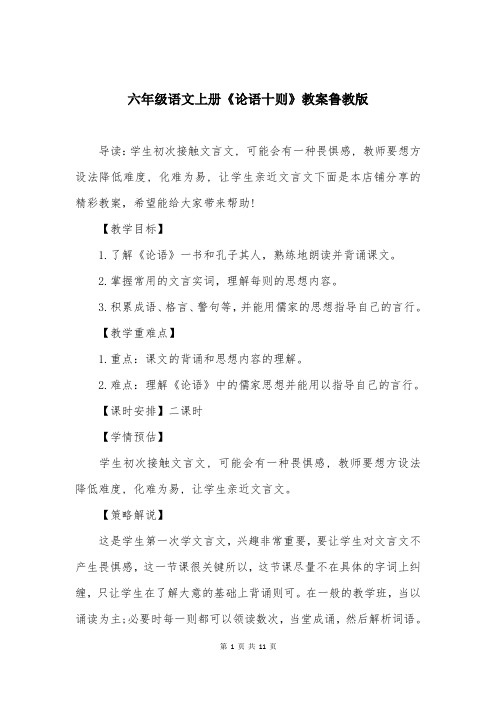 六年级语文上册《论语十则》教案鲁教版

导读：学生初次接触文言文，可能会有一种畏惧感，教师要想方设法降低难度，化难为易，让学生亲近文言文下面是本店铺分享的精彩教案，希望能给大家带来帮助!

【教学目标】

1.了解《论语》一书和孔子其人，熟练地朗读并背诵课文。

2.掌握常用的文言实词，理解每则的思想内容。

3.积累成语、格言、警句等，并能用儒家的思想指导自己的言行。

【教学重难点】

1.重点：课文的背诵和思想内容的理解。

2.难点：理解《论语》中的儒家思想并能用以指导自己的言行。

【课时安排】二课时

【学情预估】

学生初次接触文言文，可能会有一种畏惧感，教师要想方设法降低难度，化难为易，让学生亲近文言文。

【策略解说】

这是学生第一次学文言文，兴趣非常重要，要让学生对文言文不产生畏惧感，这一节课很关键所以，这节课尽量不在具体的字词上纠缠，只让学生在了解大意的基础上背诵则可。在一般的教学班，当以诵读为主;必要时每一则都可以领读数次，当堂成诵，然后解析词语。

第 1 页 共 11 页